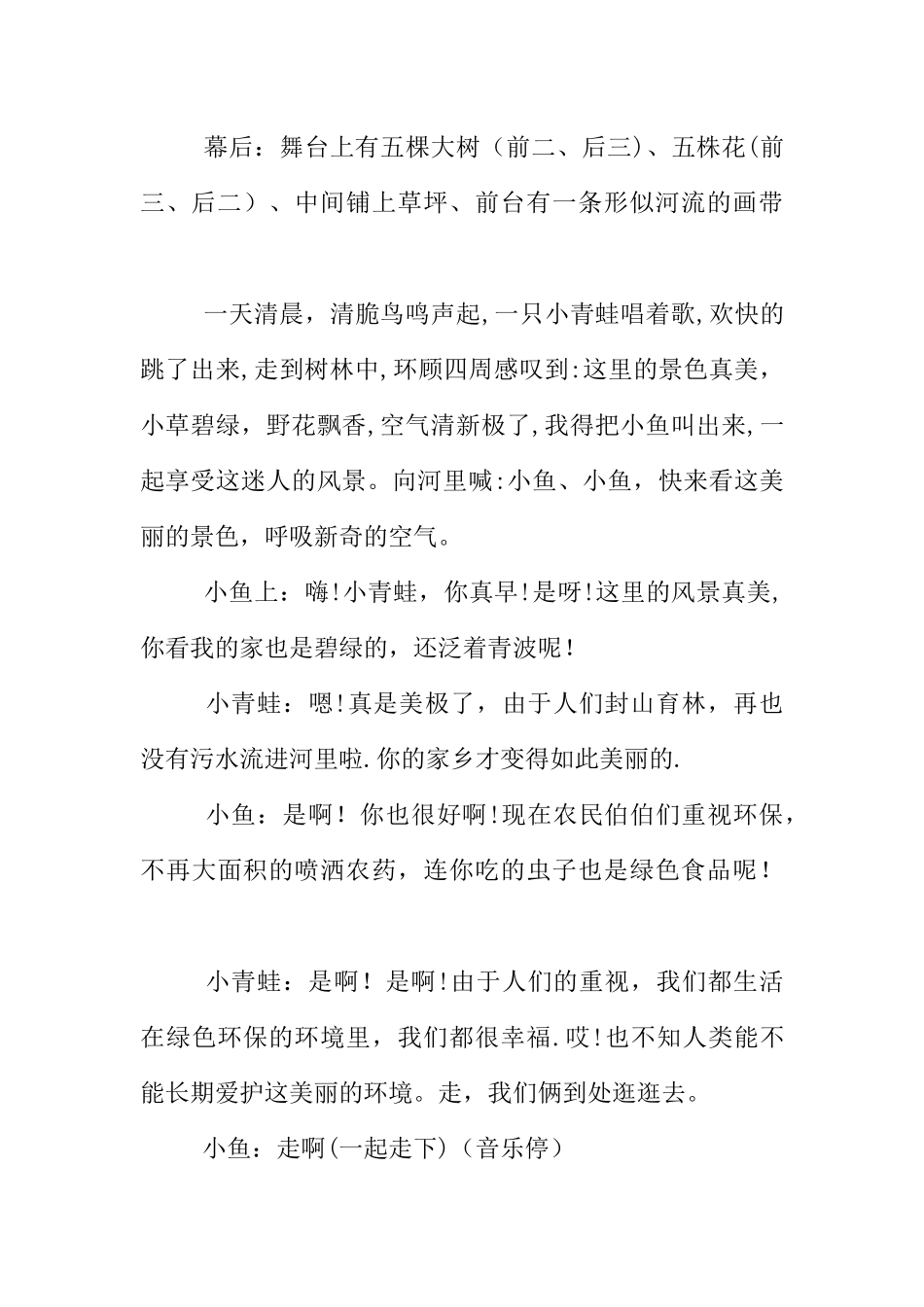 幕后：舞台上有五棵大树（前二、后三)、五株花(前三、后二）、中间铺上草坪、前台有一条形似河流的画带

一天清晨，清脆鸟鸣声起,一只小青蛙唱着歌,欢快的跳了出来,走到树林中,环顾四周感叹到:这里的景色真美，小草碧绿，野花飘香,空气清新极了,我得把小鱼叫出来,一起享受这迷人的风景。向河里喊:小鱼、小鱼，快来看这美丽的景色，呼吸新奇的空气。

小鱼上：嗨!小青蛙，你真早!是呀!这里的风景真美,你看我的家也是碧绿的，还泛着青波呢！

小青蛙：嗯!真是美极了，由于人们封山育林，再也没有污水流进河里啦.你的家乡才变得如此美丽的.

小鱼：是啊！你也很好啊!现在农民伯伯们重视环保，不再大面积的喷洒农药，连你吃的虫子也是绿色食品呢！

小青蛙：是啊！是啊!由于人们的重视，我们都生活在绿色环保的环境里，我们都很幸福.哎!也不知人类能不能长期爱护这美丽的环境。走，我们俩到处逛逛去。

小鱼：走啊(一起走下)（音乐停）